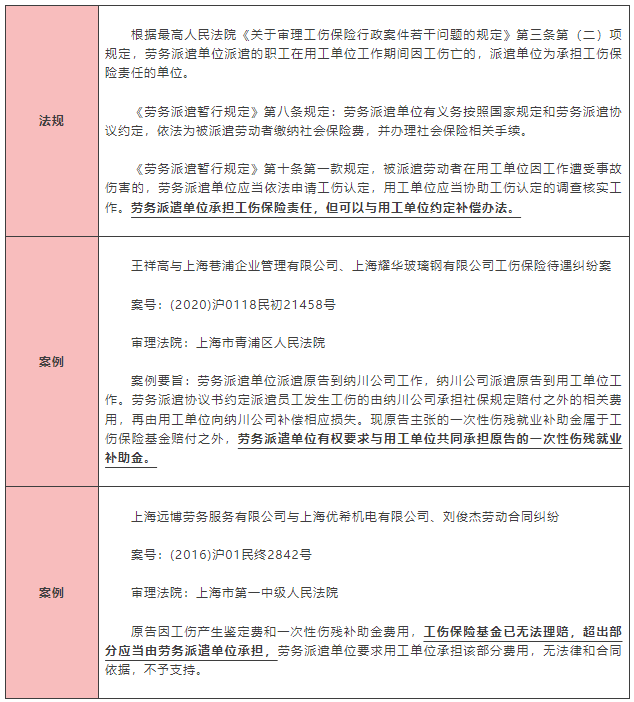 | | |
|---|---|
| 法规 | 根据最高人民法院《关于审理工伤保险行政案件若干问题的规定》第三条第（二）项规定，劳务派遣单位派遣的职工在用工单位工作期间因工伤亡的，派遣单位为承担工伤保险责任的单位。<br><br>《劳务派遣暂行规定》第八条规定：劳务派遣单位有义务按照国家规定和劳务派遣协议约定，依法为被派遣劳动者缴纳社会保险费，并办理社会保险相关手续。<br><br>《劳务派遣暂行规定》第十条第一款规定，被派遣劳动者在用工单位因工作遭受事故伤害的，劳务派遣单位应当依法申请工伤认定，用工单位应当协助工伤认定的调查核实工作。劳务派遣单位承担工伤保险责任，但可以与用工单位约定补偿办法。 |
| 案例 | 王祥高与上海巷浦企业管理有限公司、上海耀华玻璃钢有限公司工伤保险待遇纠纷案<br><br>案号：(2020)沪0118民初21458号<br><br>审理法院：上海市青浦区人民法院<br><br>案例要旨：劳务派遣单位派遣原告到纳川公司工作，纳川公司派遣原告到用工单位工作。劳务派遣协议书约定派遣员工发生工伤的由纳川公司承担社保规定赔付之外的相关费用，再由用工单位向纳川公司补偿相应损失。现原告主张的一次性伤残就业补助金属于工伤保险基金赔付之外，劳务派遣单位有权要求与用工单位共同承担原告的一次性伤残就业补助金。 |
| 案例 | 上海远博劳务服务有限公司与上海优希机电有限公司、刘俊杰劳动合同纠纷<br><br>案号：(2016)沪01民终2842号<br><br>审理法院：上海市第一中级人民法院<br><br>原告因工伤产生鉴定费和一次性伤残补助金费用，工伤保险基金已无法理赔，超出部分应当由劳务派遣单位承担，劳务派遣单位要求用工单位承担该部分费用，无法律和合同依据，不予支持。 |